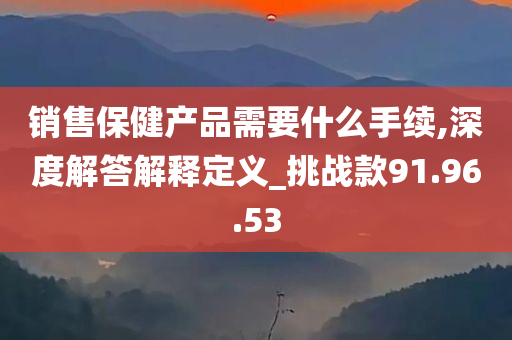 销售保健产品需要什么手续,深度解答解释定义_挑战款91.96.53